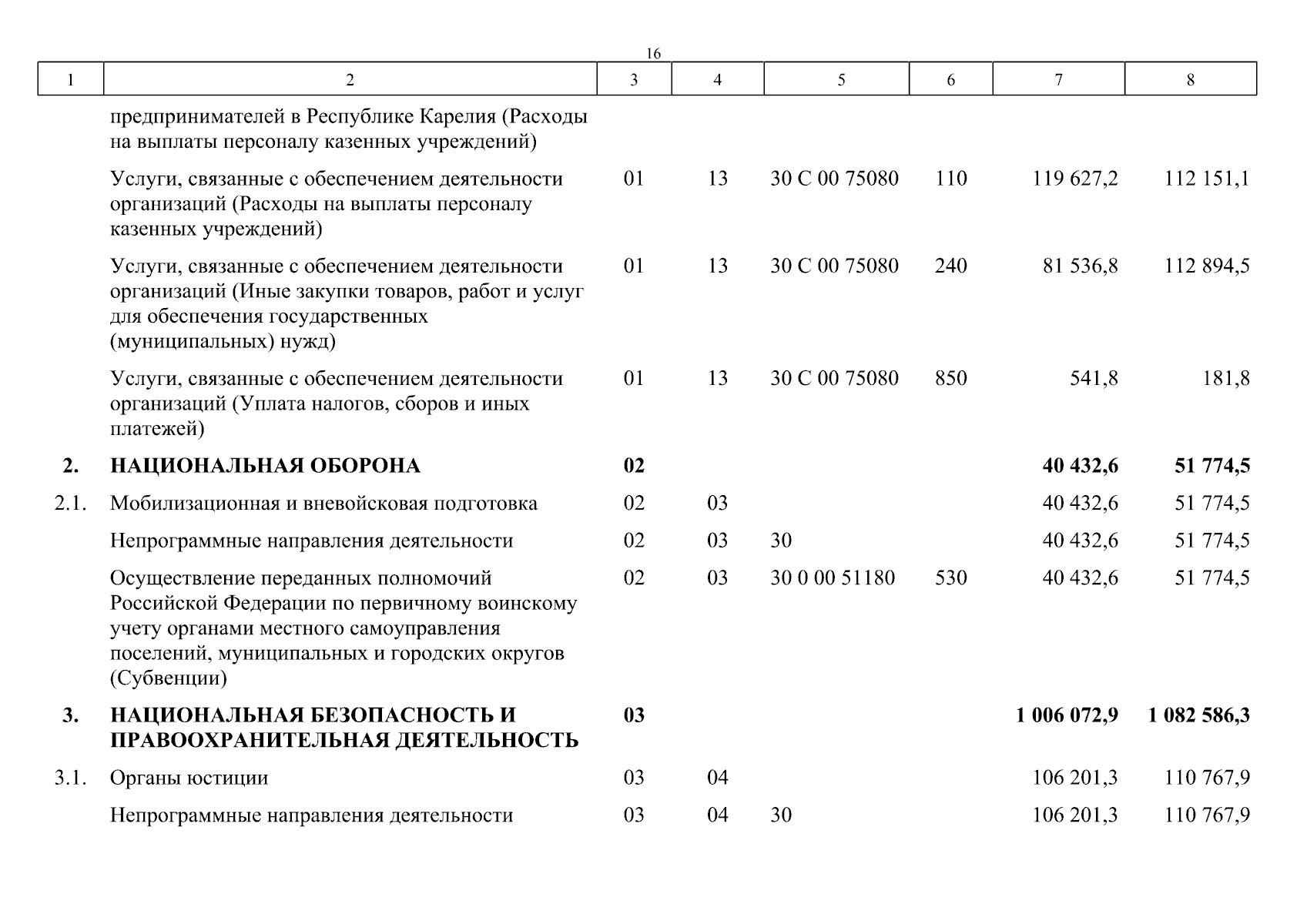 16

| 1 | 2 | 3 | 4 | 5 | 6 | 7 | 8 |
|---|---|---|---|---|---|---|---|
| | предпринимателей в Республике Карелия (Расходы на выплаты персоналу казенных учреждений) | | | | | | |
| | Услуги, связанные с обеспечением деятельности организаций (Расходы на выплаты персоналу казенных учреждений) | 01 | 13 | 30 С 00 75080 | 110 | 119 627,2 | 112 151,1 |
| | Услуги, связанные с обеспечением деятельности организаций (Иные закупки товаров, работ и услуг для обеспечения государственных (муниципальных) нужд) | 01 | 13 | 30 С 00 75080 | 240 | 81 536,8 | 112 894,5 |
| | Услуги, связанные с обеспечением деятельности организаций (Уплата налогов, сборов и иных платежей) | 01 | 13 | 30 С 00 75080 | 850 | 541,8 | 181,8 |
| **2.** | **НАЦИОНАЛЬНАЯ ОБОРОНА** | **02** | | | | **40 432,6** | **51 774,5** |
| 2.1. | Мобилизационная и вневойсковая подготовка | 02 | 03 | | | 40 432,6 | 51 774,5 |
| | Непрограммные направления деятельности | 02 | 03 | 30 | | 40 432,6 | 51 774,5 |
| | Осуществление переданных полномочий Российской Федерации по первичному воинскому учету органами местного самоуправления поселений, муниципальных и городских округов (Субвенции) | 02 | 03 | 30 0 00 51180 | 530 | 40 432,6 | 51 774,5 |
| **3.** | **НАЦИОНАЛЬНАЯ БЕЗОПАСНОСТЬ И ПРАВООХРАНИТЕЛЬНАЯ ДЕЯТЕЛЬНОСТЬ** | **03** | | | | **1 006 072,9** | **1 082 586,3** |
| 3.1. | Органы юстиции | 03 | 04 | | | 106 201,3 | 110 767,9 |
| | Непрограммные направления деятельности | 03 | 04 | 30 | | 106 201,3 | 110 767,9 |